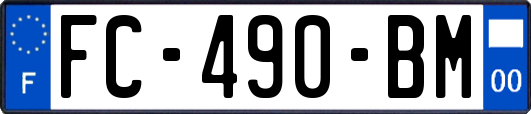 F
FC-490-BM
00